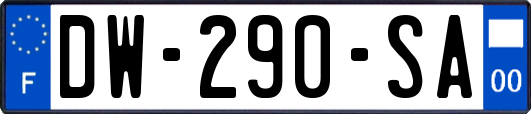 F
DW-290-SA
00